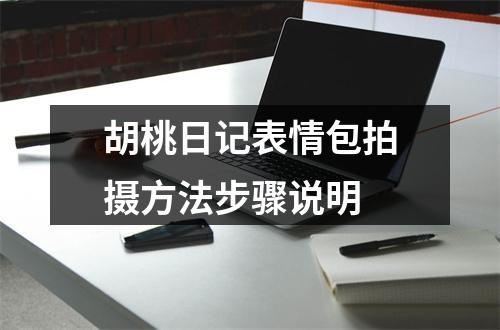 胡桃日记表情包拍摄方法步骤说明